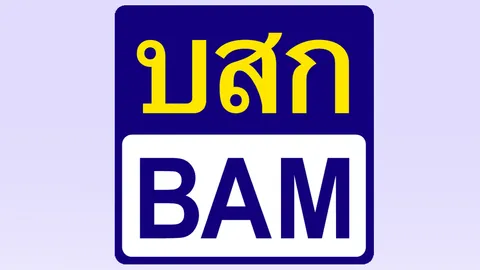 บสก

BAM